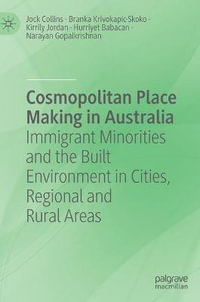 Jock Collins · Branka Krivokapic-Skoko · Kirrily Jordan · Hurriyet Babacan · Narayan Gopalkrishnan

Cosmopolitan Place Making in Australia
Immigrant Minorities and the Built Environment in Cities, Regional and Rural Areas

palgrave
macmillan